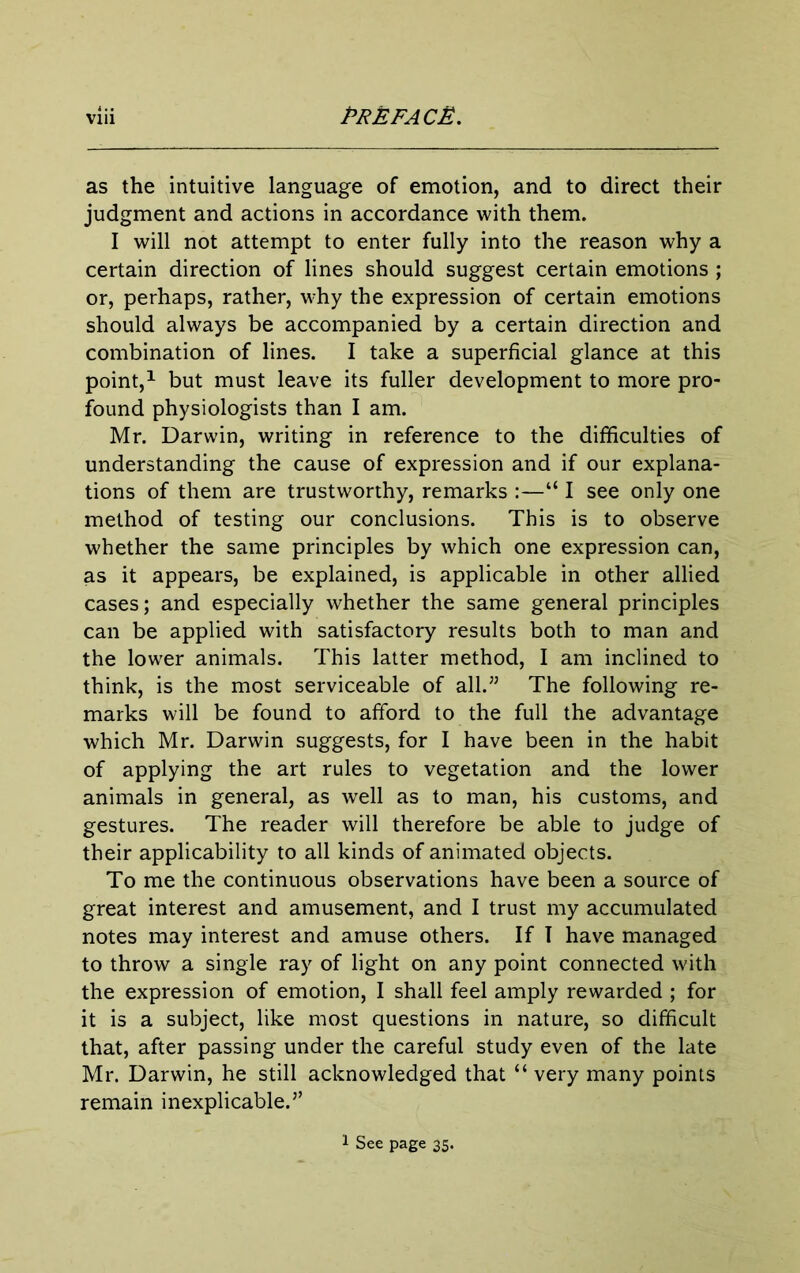 viii PREFACE.

as the intuitive language of emotion, and to direct their judgment and actions in accordance with them.

I will not attempt to enter fully into the reason why a certain direction of lines should suggest certain emotions ; or, perhaps, rather, why the expression of certain emotions should always be accompanied by a certain direction and combination of lines. I take a superficial glance at this point,$^1$ but must leave its fuller development to more profound physiologists than I am.

Mr. Darwin, writing in reference to the difficulties of understanding the cause of expression and if our explanations of them are trustworthy, remarks :—“ I see only one method of testing our conclusions. This is to observe whether the same principles by which one expression can, as it appears, be explained, is applicable in other allied cases; and especially whether the same general principles can be applied with satisfactory results both to man and the lower animals. This latter method, I am inclined to think, is the most serviceable of all.” The following remarks will be found to afford to the full the advantage which Mr. Darwin suggests, for I have been in the habit of applying the art rules to vegetation and the lower animals in general, as well as to man, his customs, and gestures. The reader will therefore be able to judge of their applicability to all kinds of animated objects.

To me the continuous observations have been a source of great interest and amusement, and I trust my accumulated notes may interest and amuse others. If I have managed to throw a single ray of light on any point connected with the expression of emotion, I shall feel amply rewarded ; for it is a subject, like most questions in nature, so difficult that, after passing under the careful study even of the late Mr. Darwin, he still acknowledged that “ very many points remain inexplicable.”

$^1$ See page 35.